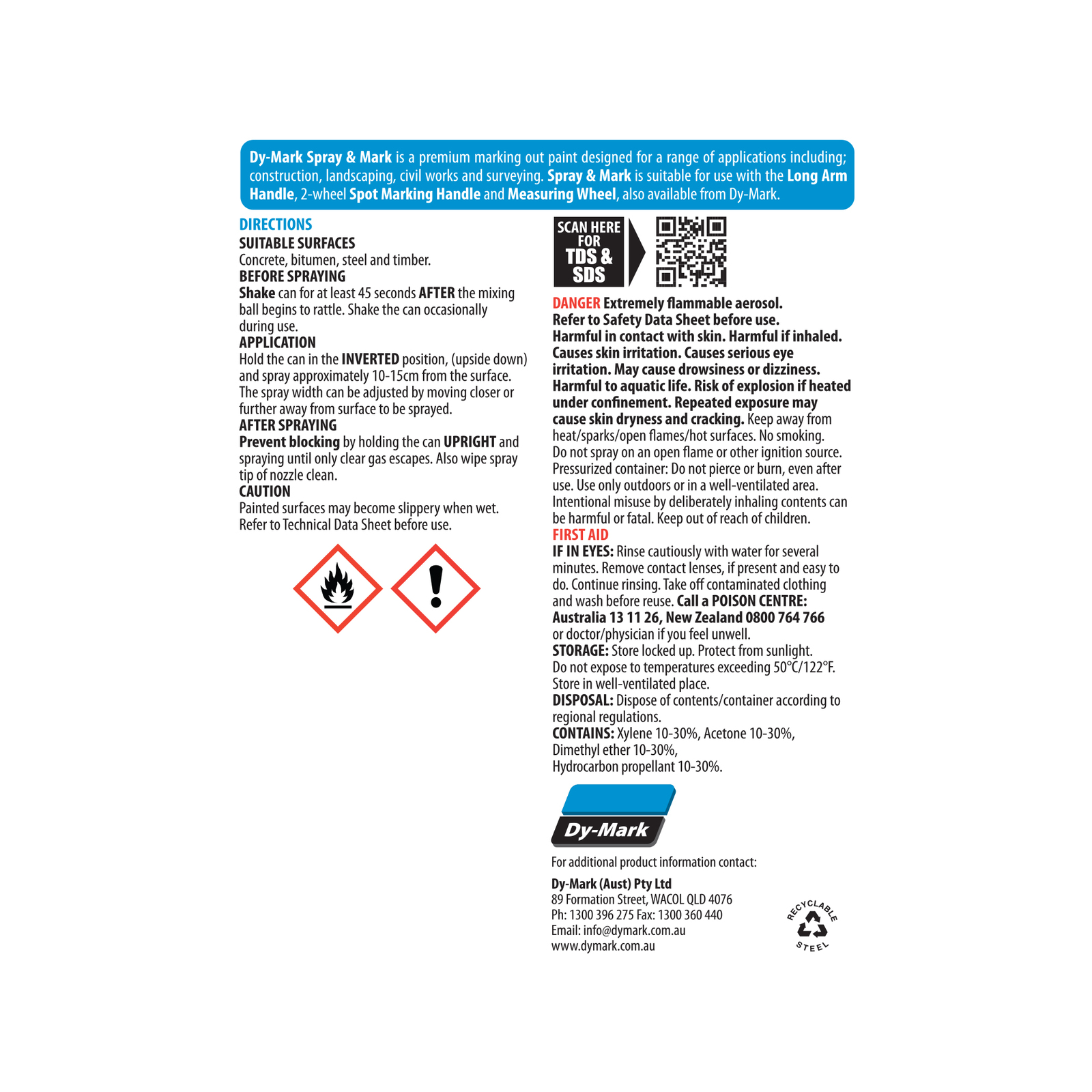 Dy-Mark Spray & Mark is a premium marking out paint designed for a range of applications including; construction, landscaping, civil works and surveying. Spray & Mark is suitable for use with the Long Arm Handle, 2-wheel Spot Marking Handle and Measuring Wheel, also available from Dy-Mark.

DIRECTIONS
SUITABLE SURFACES
Concrete, bitumen, steel and timber.
BEFORE SPRAYING
Shake can for at least 45 seconds AFTER the mixing ball begins to rattle. Shake the can occasionally during use.
APPLICATION
Hold the can in the INVERTED position, (upside down) and spray approximately 10-15cm from the surface. The spray width can be adjusted by moving closer or further away from surface to be sprayed.
AFTER SPRAYING
Prevent blocking by holding the can UPRIGHT and spraying until only clear gas escapes. Also wipe spray tip of nozzle clean.
CAUTION
Painted surfaces may become slippery when wet. Refer to Technical Data Sheet before use.

SCAN HERE FOR TDS & SDS

DANGER Extremely flammable aerosol. Refer to Safety Data Sheet before use. Harmful in contact with skin. Harmful if inhaled. Causes skin irritation. Causes serious eye irritation. May cause drowsiness or dizziness. Harmful to aquatic life. Risk of explosion if heated under confinement. Repeated exposure may cause skin dryness and cracking. Keep away from heat/sparks/open flames/hot surfaces. No smoking. Do not spray on an open flame or other ignition source. Pressurized container: Do not pierce or burn, even after use. Use only outdoors or in a well-ventilated area. Intentional misuse by deliberately inhaling contents can be harmful or fatal. Keep out of reach of children.
FIRST AID
IF IN EYES: Rinse cautiously with water for several minutes. Remove contact lenses, if present and easy to do. Continue rinsing. Take off contaminated clothing and wash before reuse. Call a POISON CENTRE: Australia 13 11 26, New Zealand 0800 764 766 or doctor/physician if you feel unwell.
STORAGE: Store locked up. Protect from sunlight. Do not expose to temperatures exceeding 50°C/122°F. Store in well-ventilated place.
DISPOSAL: Dispose of contents/container according to regional regulations.
CONTAINS: Xylene 10-30%, Acetone 10-30%, Dimethyl ether 10-30%, Hydrocarbon propellant 10-30%.

Dy-Mark

For additional product information contact:

Dy-Mark (Aust) Pty Ltd
89 Formation Street, WACOL QLD 4076
Ph: 1300 396 275 Fax: 1300 360 440
Email: info@dymark.com.au
www.dymark.com.au

RECYCLABLE STEEL